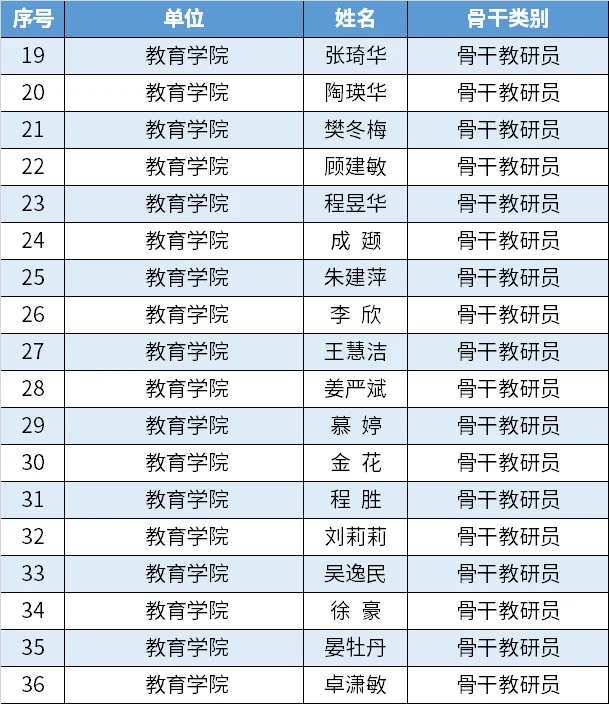 | 序号 | 单位 | 姓名 | 骨干类别 |
|---|---|---|---|
| 19 | 教育学院 | 张琦华 | 骨干教研员 |
| 20 | 教育学院 | 陶瑛华 | 骨干教研员 |
| 21 | 教育学院 | 樊冬梅 | 骨干教研员 |
| 22 | 教育学院 | 顾建敏 | 骨干教研员 |
| 23 | 教育学院 | 程昱华 | 骨干教研员 |
| 24 | 教育学院 | 成 颋 | 骨干教研员 |
| 25 | 教育学院 | 朱建萍 | 骨干教研员 |
| 26 | 教育学院 | 李 欣 | 骨干教研员 |
| 27 | 教育学院 | 王慧洁 | 骨干教研员 |
| 28 | 教育学院 | 姜严斌 | 骨干教研员 |
| 29 | 教育学院 | 慕 婷 | 骨干教研员 |
| 30 | 教育学院 | 金 花 | 骨干教研员 |
| 31 | 教育学院 | 程 胜 | 骨干教研员 |
| 32 | 教育学院 | 刘莉莉 | 骨干教研员 |
| 33 | 教育学院 | 吴逸民 | 骨干教研员 |
| 34 | 教育学院 | 徐 豪 | 骨干教研员 |
| 35 | 教育学院 | 晏牡丹 | 骨干教研员 |
| 36 | 教育学院 | 卓潇敏 | 骨干教研员 |